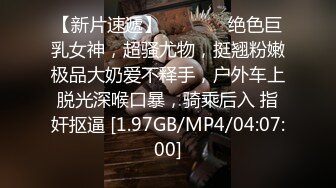 【新片速遞】 绝色巨乳女神，超骚尤物，挺翘粉嫩极品大奶爱不释手，户外车上脱光深喉口暴，骑乘后入 指奸抠逼 [1.97GB/MP4/04:07:00]